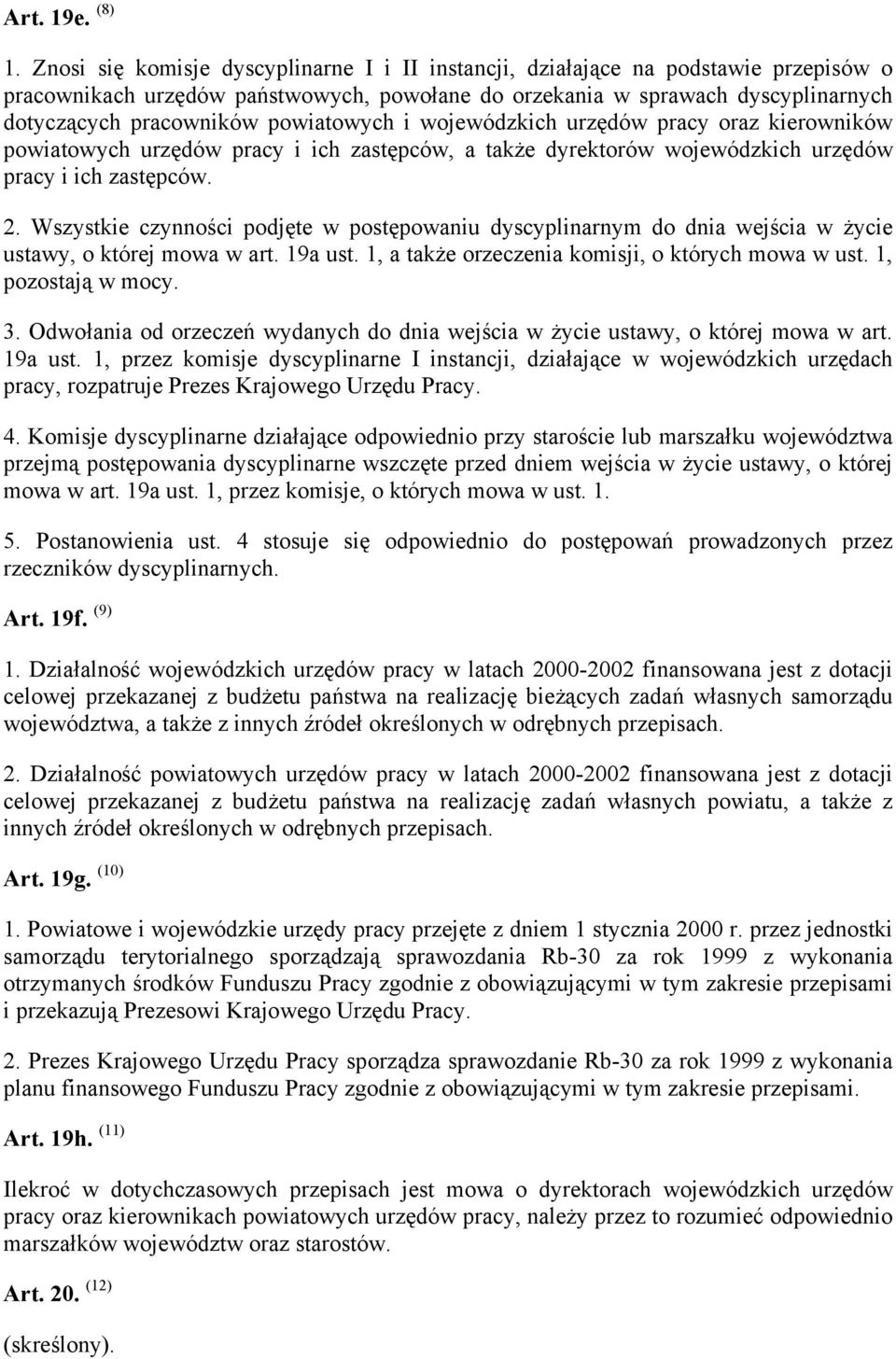 Art. 19e. $^{(8)}$

1. Znosi się komisje dyscyplinarne I i II instancji, działające na podstawie przepisów o pracownikach urzędów państwowych, powołane do orzekania w sprawach dyscyplinarnych dotyczących pracowników powiatowych i wojewódzkich urzędów pracy oraz kierowników powiatowych urzędów pracy i ich zastępców, a także dyrektorów wojewódzkich urzędów pracy i ich zastępców.

2. Wszystkie czynności podjęte w postępowaniu dyscyplinarnym do dnia wejścia w życie ustawy, o której mowa w art. 19a ust. 1, a także orzeczenia komisji, o których mowa w ust. 1, pozostają w mocy.

3. Odwołania od orzeczeń wydanych do dnia wejścia w życie ustawy, o której mowa w art. 19a ust. 1, przez komisje dyscyplinarne I instancji, działające w wojewódzkich urzędach pracy, rozpatruje Prezes Krajowego Urzędu Pracy.

4. Komisje dyscyplinarne działające odpowiednio przy staroście lub marszałku województwa przejmą postępowania dyscyplinarne wszczęte przed dniem wejścia w życie ustawy, o której mowa w art. 19a ust. 1, przez komisje, o których mowa w ust. 1.

5. Postanowienia ust. 4 stosuje się odpowiednio do postępowań prowadzonych przez rzeczników dyscyplinarnych.

Art. 19f. $^{(9)}$

1. Działalność wojewódzkich urzędów pracy w latach 2000-2002 finansowana jest z dotacji celowej przekazanej z budżetu państwa na realizację bieżących zadań własnych samorządu województwa, a także z innych źródeł określonych w odrębnych przepisach.

2. Działalność powiatowych urzędów pracy w latach 2000-2002 finansowana jest z dotacji celowej przekazanej z budżetu państwa na realizację zadań własnych powiatu, a także z innych źródeł określonych w odrębnych przepisach.

Art. 19g. $^{(10)}$

1. Powiatowe i wojewódzkie urzędy pracy przejęte z dniem 1 stycznia 2000 r. przez jednostki samorządu terytorialnego sporządzają sprawozdania Rb-30 za rok 1999 z wykonania otrzymanych środków Funduszu Pracy zgodnie z obowiązującymi w tym zakresie przepisami i przekazują Prezesowi Krajowego Urzędu Pracy.

2. Prezes Krajowego Urzędu Pracy sporządza sprawozdanie Rb-30 za rok 1999 z wykonania planu finansowego Funduszu Pracy zgodnie z obowiązującymi w tym zakresie przepisami.

Art. 19h. $^{(11)}$

Ilekroć w dotychczasowych przepisach jest mowa o dyrektorach wojewódzkich urzędów pracy oraz kierownikach powiatowych urzędów pracy, należy przez to rozumieć odpowiednio marszałków województw oraz starostów.

Art. 20. $^{(12)}$

(skreślony).